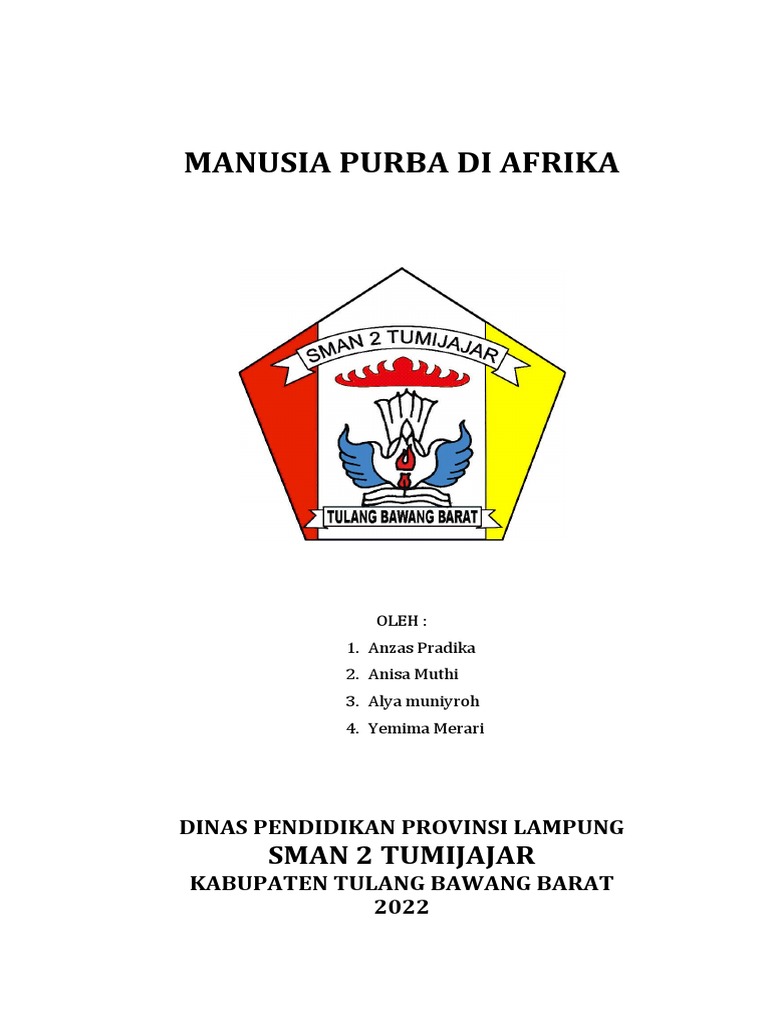 MANUSIA PURBA DI AFRIKA

SMAN 2 TUMIJAJAR

TULANG BAWANG BARAT

OLEH :

1. Anzas Pradika
2. Anisa Muthi
3. Alya muniyroh
4. Yemima Merari

DINAS PENDIDIKAN PROVINSI LAMPUNG
SMAN 2 TUMIJAJAR
KABUPATEN TULANG BAWANG BARAT
2022